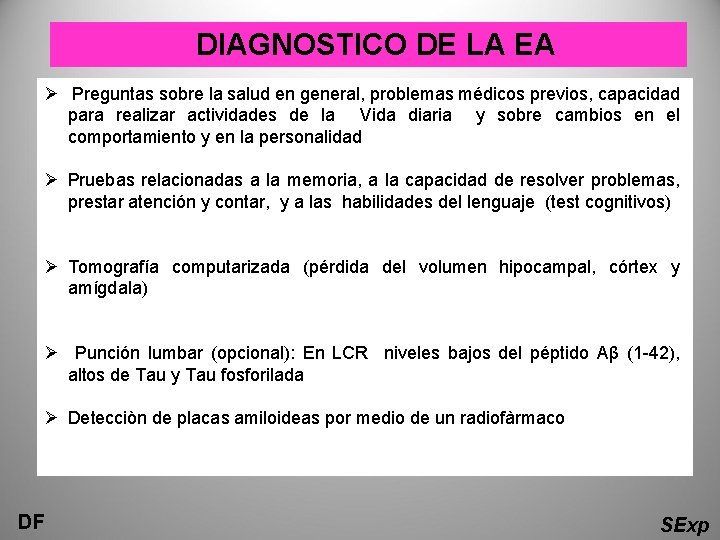 DIAGNOSTICO DE LA EA

➢ Preguntas sobre la salud en general, problemas médicos previos, capacidad para realizar actividades de la Vida diaria y sobre cambios en el comportamiento y en la personalidad

➢ Pruebas relacionadas a la memoria, a la capacidad de resolver problemas, prestar atención y contar, y a las habilidades del lenguaje (test cognitivos)

➢ Tomografía computarizada (pérdida del volumen hipocampal, córtex y amígdala)

➢ Punción lumbar (opcional): En LCR niveles bajos del péptido Aβ (1-42), altos de Tau y Tau fosforilada

➢ Detecciòn de placas amiloideas por medio de un radiofàrmaco

DF

SExp